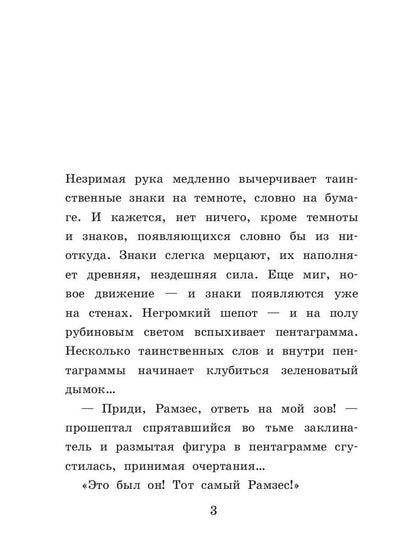 Незримая рука медленно вычерчивает таинственные знаки на темноте, словно на бумаге. И кажется, нет ничего, кроме темноты и знаков, появляющихся словно бы из ниоткуда. Знаки слегка мерцают, их наполняет древняя, нездешняя сила. Еще миг, новое движение — и знаки появляются уже на стенах. Негромкий шепот — и на полу рубиновым светом вспыхивает пентаграмма. Несколько таинственных слов и внутри пентаграммы начинает клубиться зеленоватый дымок...

— Приди, Рамзес, ответь на мой зов! — прошептал спрятавшийся во тьме заклинатель и размытая фигура в пентаграмме сгустилась, принимая очертания...

«Это был он! Тот самый Рамзес!»

3